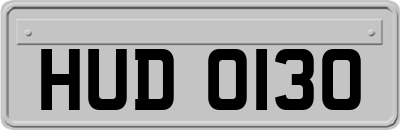 HUD 0130